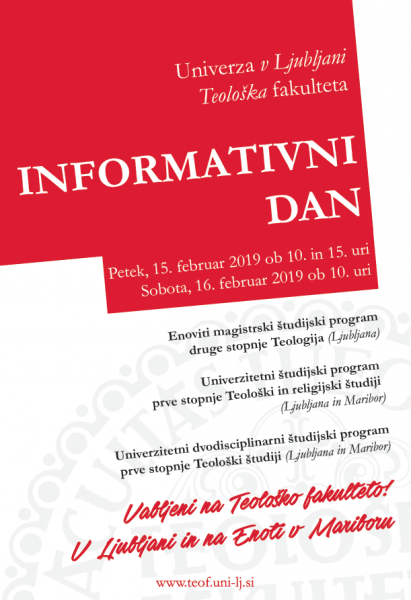 Univerza v Ljubljani
Teološka fakulteta

INFORMATIVNI DAN

Petek, 15. februar 2019 ob 10. in 15. uri
Sobota, 16. februar 2019 ob 10. uri

Enoviti magistrski študijski program druge stopnje Teologija (Ljubljana)

Univerzitetni študijski program prve stopnje Teološki in religijski študiji (Ljubljana in Maribor)

Univerzitetni dvodisciplinarni študijski program prve stopnje Teološki študiji (Ljubljana in Maribor)

Vabljeni na Teološko fakulteto!
V Ljubljani in na Enoti v Mariboru

www.teof.uni-lj.si